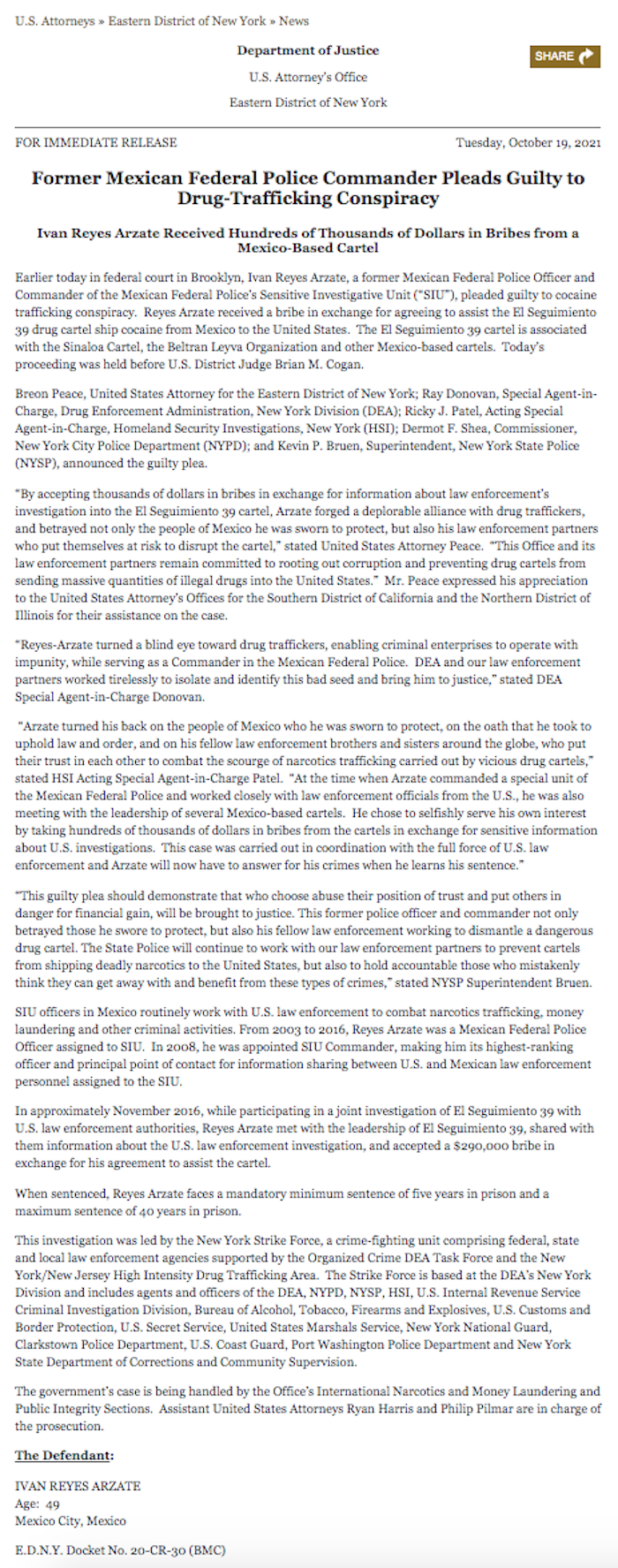 U.S. Attorneys » Eastern District of New York » News

Department of Justice

U.S. Attorney's Office

Eastern District of New York

SHARE

FOR IMMEDIATE RELEASE

Tuesday, October 19, 2021

Former Mexican Federal Police Commander Pleads Guilty to Drug-Trafficking Conspiracy

Ivan Reyes Arzate Received Hundreds of Thousands of Dollars in Bribes from a Mexico-Based Cartel

Earlier today in federal court in Brooklyn, Ivan Reyes Arzate, a former Mexican Federal Police Officer and Commander of the Mexican Federal Police's Sensitive Investigative Unit ("SIU"), pleaded guilty to cocaine trafficking conspiracy. Reyes Arzate received a bribe in exchange for agreeing to assist the El Seguimiento 39 drug cartel ship cocaine from Mexico to the United States. The El Seguimiento 39 cartel is associated with the Sinaloa Cartel, the Beltran Leyva Organization and other Mexico-based cartels. Today's proceeding was held before U.S. District Judge Brian M. Cogan.

Breon Peace, United States Attorney for the Eastern District of New York; Ray Donovan, Special Agent-in-Charge, Drug Enforcement Administration, New York Division (DEA); Ricky J. Patel, Acting Special Agent-in-Charge, Homeland Security Investigations, New York (HSI); Dermot F. Shea, Commissioner, New York City Police Department (NYPD); and Kevin P. Bruen, Superintendent, New York State Police (NYSP), announced the guilty plea.

"By accepting thousands of dollars in bribes in exchange for information about law enforcement's investigation into the El Seguimiento 39 cartel, Arzate forged a deplorable alliance with drug traffickers, and betrayed not only the people of Mexico he was sworn to protect, but also his law enforcement partners who put themselves at risk to disrupt the cartel," stated United States Attorney Peace. "This Office and its law enforcement partners remain committed to rooting out corruption and preventing drug cartels from sending massive quantities of illegal drugs into the United States." Mr. Peace expressed his appreciation to the United States Attorney's Offices for the Southern District of California and the Northern District of Illinois for their assistance on the case.

"Reyes-Arzate turned a blind eye toward drug traffickers, enabling criminal enterprises to operate with impunity, while serving as a Commander in the Mexican Federal Police. DEA and our law enforcement partners worked tirelessly to isolate and identify this bad seed and bring him to justice," stated DEA Special Agent-in-Charge Donovan.

"Arzate turned his back on the people of Mexico who he was sworn to protect, on the oath that he took to uphold law and order, and on his fellow law enforcement brothers and sisters around the globe, who put their trust in each other to combat the scourge of narcotics trafficking carried out by vicious drug cartels," stated HSI Acting Special Agent-in-Charge Patel. "At the time when Arzate commanded a special unit of the Mexican Federal Police and worked closely with law enforcement officials from the U.S., he was also meeting with the leadership of several Mexico-based cartels. He chose to selfishly serve his own interest by taking hundreds of thousands of dollars in bribes from the cartels in exchange for sensitive information about U.S. investigations. This case was carried out in coordination with the full force of U.S. law enforcement and Arzate will now have to answer for his crimes when he learns his sentence."

"This guilty plea should demonstrate that who choose abuse their position of trust and put others in danger for financial gain, will be brought to justice. This former police officer and commander not only betrayed those he swore to protect, but also his fellow law enforcement working to dismantle a dangerous drug cartel. The State Police will continue to work with our law enforcement partners to prevent cartels from shipping deadly narcotics to the United States, but also to hold accountable those who mistakenly think they can get away with and benefit from these types of crimes," stated NYSP Superintendent Bruen.

SIU officers in Mexico routinely work with U.S. law enforcement to combat narcotics trafficking, money laundering and other criminal activities. From 2003 to 2016, Reyes Arzate was a Mexican Federal Police Officer assigned to SIU. In 2008, he was appointed SIU Commander, making him its highest-ranking officer and principal point of contact for information sharing between U.S. and Mexican law enforcement personnel assigned to the SIU.

In approximately November 2016, while participating in a joint investigation of El Seguimiento 39 with U.S. law enforcement authorities, Reyes Arzate met with the leadership of El Seguimiento 39, shared with them information about the U.S. law enforcement investigation, and accepted a $290,000 bribe in exchange for his agreement to assist the cartel.

When sentenced, Reyes Arzate faces a mandatory minimum sentence of five years in prison and a maximum sentence of 40 years in prison.

This investigation was led by the New York Strike Force, a crime-fighting unit comprising federal, state and local law enforcement agencies supported by the Organized Crime DEA Task Force and the New York/New Jersey High Intensity Drug Trafficking Area. The Strike Force is based at the DEA's New York Division and includes agents and officers of the DEA, NYPD, NYSP, HSI, U.S. Internal Revenue Service Criminal Investigation Division, Bureau of Alcohol, Tobacco, Firearms and Explosives, U.S. Customs and Border Protection, U.S. Secret Service, United States Marshals Service, New York National Guard, Clarkstown Police Department, U.S. Coast Guard, Port Washington Police Department and New York State Department of Corrections and Community Supervision.

The government's case is being handled by the Office's International Narcotics and Money Laundering and Public Integrity Sections. Assistant United States Attorneys Ryan Harris and Philip Pilmar are in charge of the prosecution.

The Defendant:

IVAN REYES ARZATE
Age: 49
Mexico City, Mexico

E.D.N.Y. Docket No. 20-CR-30 (BMC)